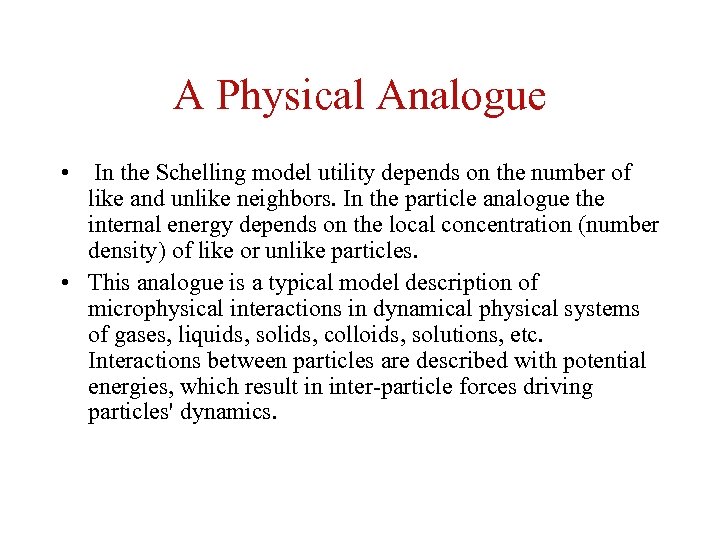 A Physical Analogue

• In the Schelling model utility depends on the number of like and unlike neighbors. In the particle analogue the internal energy depends on the local concentration (number density) of like or unlike particles.

• This analogue is a typical model description of microphysical interactions in dynamical physical systems of gases, liquids, solids, colloids, solutions, etc. Interactions between particles are described with potential energies, which result in inter-particle forces driving particles' dynamics.